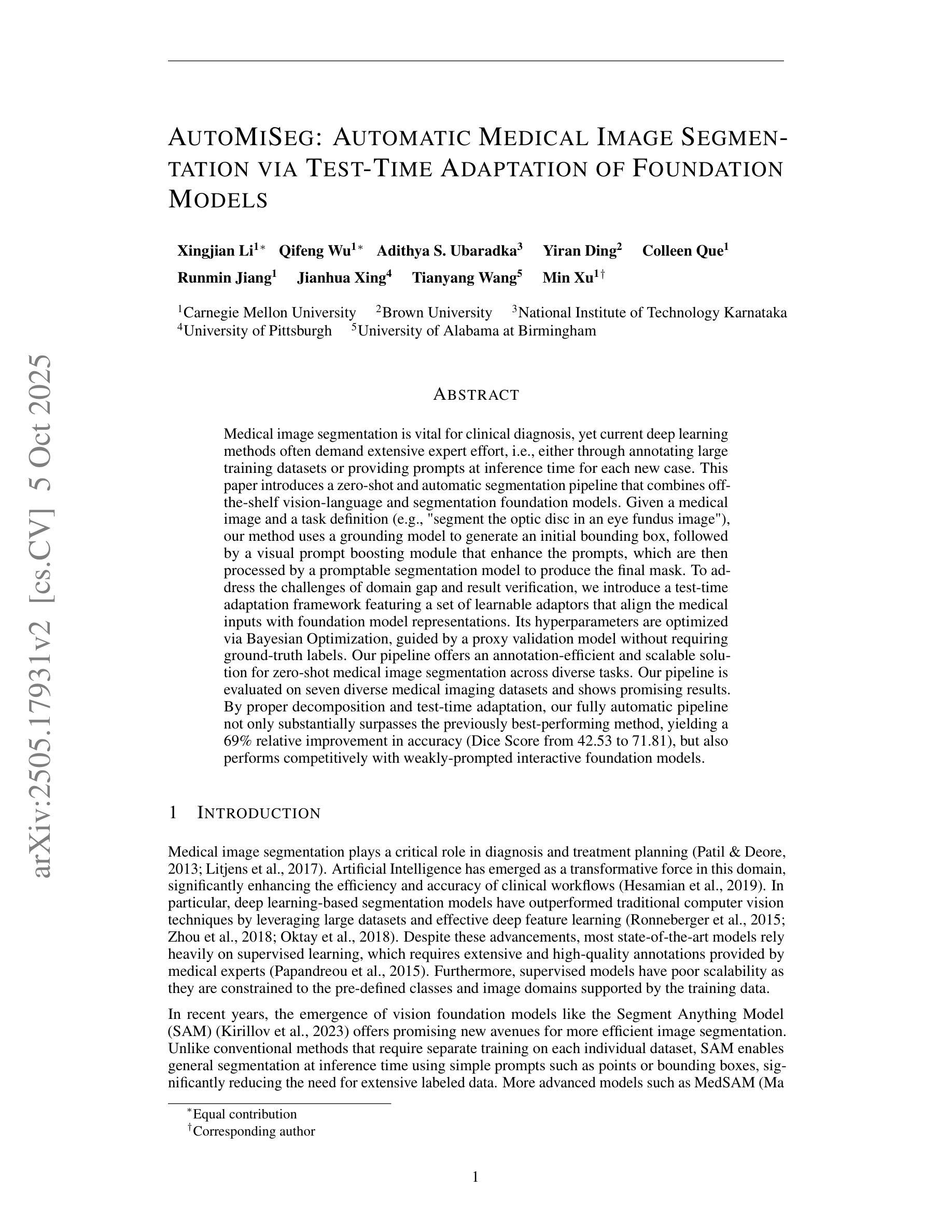 arXiv:2505.17931v2 [cs.CV] 5 Oct 2025

AUTOMISEG: AUTOMATIC MEDICAL IMAGE SEGMENTATION VIA TEST-TIME ADAPTATION OF FOUNDATION MODELS

Xingjian Li$^{1*}$ Qifeng Wu$^{1*}$ Adithya S. Ubaradka$^{3}$ Yiran Ding$^{2}$ Colleen Que$^{1}$ Runmin Jiang$^{1}$ Jianhua Xing$^{4}$ Tianyang Wang$^{5}$ Min Xu$^{1\dagger}$

$^{1}$Carnegie Mellon University $^{2}$Brown University $^{3}$National Institute of Technology Karnataka $^{4}$University of Pittsburgh $^{5}$University of Alabama at Birmingham

ABSTRACT

Medical image segmentation is vital for clinical diagnosis, yet current deep learning methods often demand extensive expert effort, i.e., either through annotating large training datasets or providing prompts at inference time for each new case. This paper introduces a zero-shot and automatic segmentation pipeline that combines off-the-shelf vision-language and segmentation foundation models. Given a medical image and a task definition (e.g., "segment the optic disc in an eye fundus image"), our method uses a grounding model to generate an initial bounding box, followed by a visual prompt boosting module that enhance the prompts, which are then processed by a promptable segmentation model to produce the final mask. To address the challenges of domain gap and result verification, we introduce a test-time adaptation framework featuring a set of learnable adaptors that align the medical inputs with foundation model representations. Its hyperparameters are optimized via Bayesian Optimization, guided by a proxy validation model without requiring ground-truth labels. Our pipeline offers an annotation-efficient and scalable solution for zero-shot medical image segmentation across diverse tasks. Our pipeline is evaluated on seven diverse medical imaging datasets and shows promising results. By proper decomposition and test-time adaptation, our fully automatic pipeline not only substantially surpasses the previously best-performing method, yielding a 69% relative improvement in accuracy (Dice Score from 42.53 to 71.81), but also performs competitively with weakly-prompted interactive foundation models.

1 INTRODUCTION

Medical image segmentation plays a critical role in diagnosis and treatment planning (Patil & Deore, 2013; Litjens et al., 2017). Artificial Intelligence has emerged as a transformative force in this domain, significantly enhancing the efficiency and accuracy of clinical workflows (Hesamian et al., 2019). In particular, deep learning-based segmentation models have outperformed traditional computer vision techniques by leveraging large datasets and effective deep feature learning (Ronneberger et al., 2015; Zhou et al., 2018; Oktay et al., 2018). Despite these advancements, most state-of-the-art models rely heavily on supervised learning, which requires extensive and high-quality annotations provided by medical experts (Papandreou et al., 2015). Furthermore, supervised models have poor scalability as they are constrained to the pre-defined classes and image domains supported by the training data.

In recent years, the emergence of vision foundation models like the Segment Anything Model (SAM) (Kirillov et al., 2023) offers promising new avenues for more efficient image segmentation. Unlike conventional methods that require separate training on each individual dataset, SAM enables general segmentation at inference time using simple prompts such as points or bounding boxes, significantly reducing the need for extensive labeled data. More advanced models such as MedSAM (Ma

$^{*}$Equal contribution
$^{\dagger}$Corresponding author

1